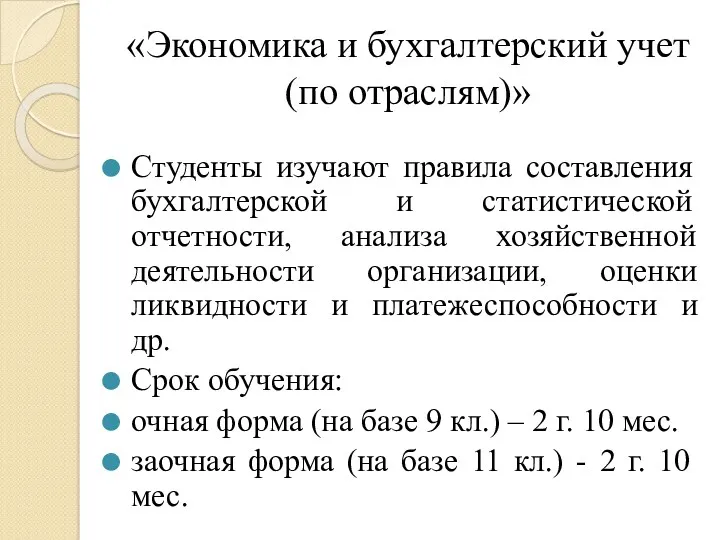 «Экономика и бухгалтерский учет (по отраслям)»

Студенты изучают правила составления бухгалтерской и статистической отчетности, анализа хозяйственной деятельности организации, оценки ликвидности и платежеспособности и др.

Срок обучения:

очная форма (на базе 9 кл.) – 2 г. 10 мес.

заочная форма (на базе 11 кл.) - 2 г. 10 мес.